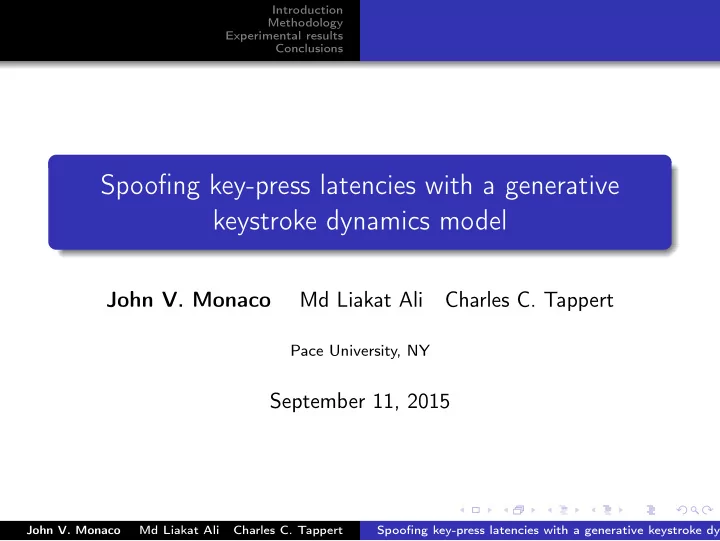 Introduction
Methodology
Experimental results
Conclusions

Spoofing key-press latencies with a generative keystroke dynamics model

John V. Monaco Md Liakat Ali Charles C. Tappert

Pace University, NY

September 11, 2015

John V. Monaco Md Liakat Ali Charles C. Tappert Spoofing key-press latencies with a generative keystroke dy